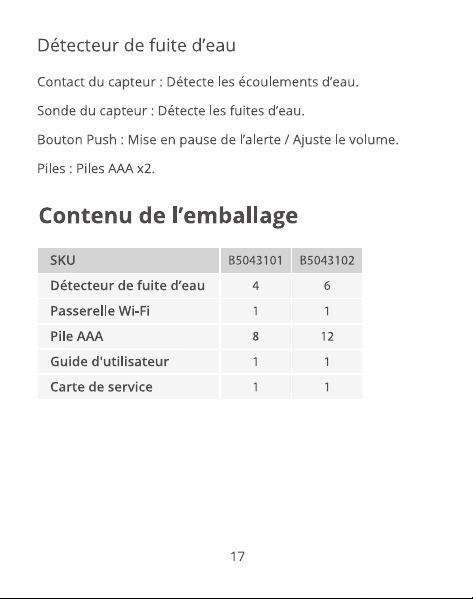 Détecteur de fuite d'eau

Contact du capteur : Détecte les écoulements d'eau.

Sonde du capteur : Détecte les fuites d'eau.

Bouton Push : Mise en pause de l'alerte / Ajuste le volume.

Piles : Piles AAA x2.

Contenu de l'emballage

| SKU | B5043101 | B5043102 |
|---|---|---|
| Détecteur de fuite d'eau | 4 | 6 |
| Passerelle Wi-Fi | 1 | 1 |
| Pile AAA | 8 | 12 |
| Guide d'utilisateur | 1 | 1 |
| Carte de service | 1 | 1 |

17